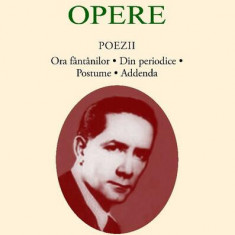 OPERE

POEZII

Ora fântânilor • Din periodice • Postume • Addenda